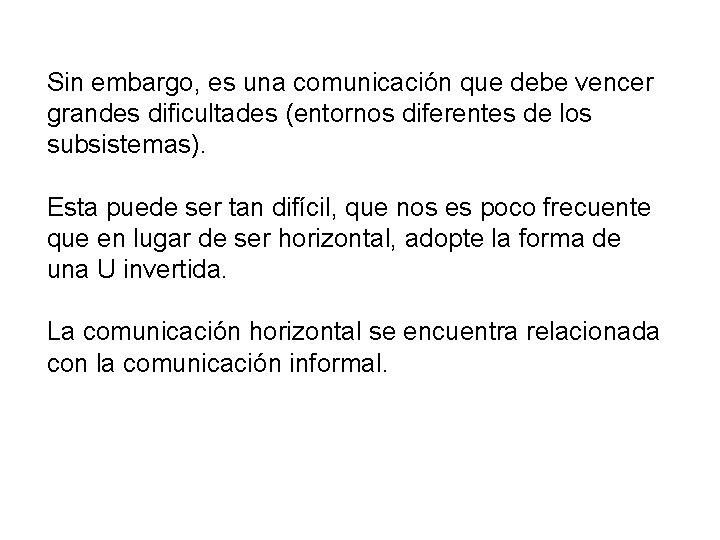 Sin embargo, es una comunicación que debe vencer grandes dificultades (entornos diferentes de los subsistemas).

Esta puede ser tan difícil, que nos es poco frecuente que en lugar de ser horizontal, adopte la forma de una U invertida.

La comunicación horizontal se encuentra relacionada con la comunicación informal.